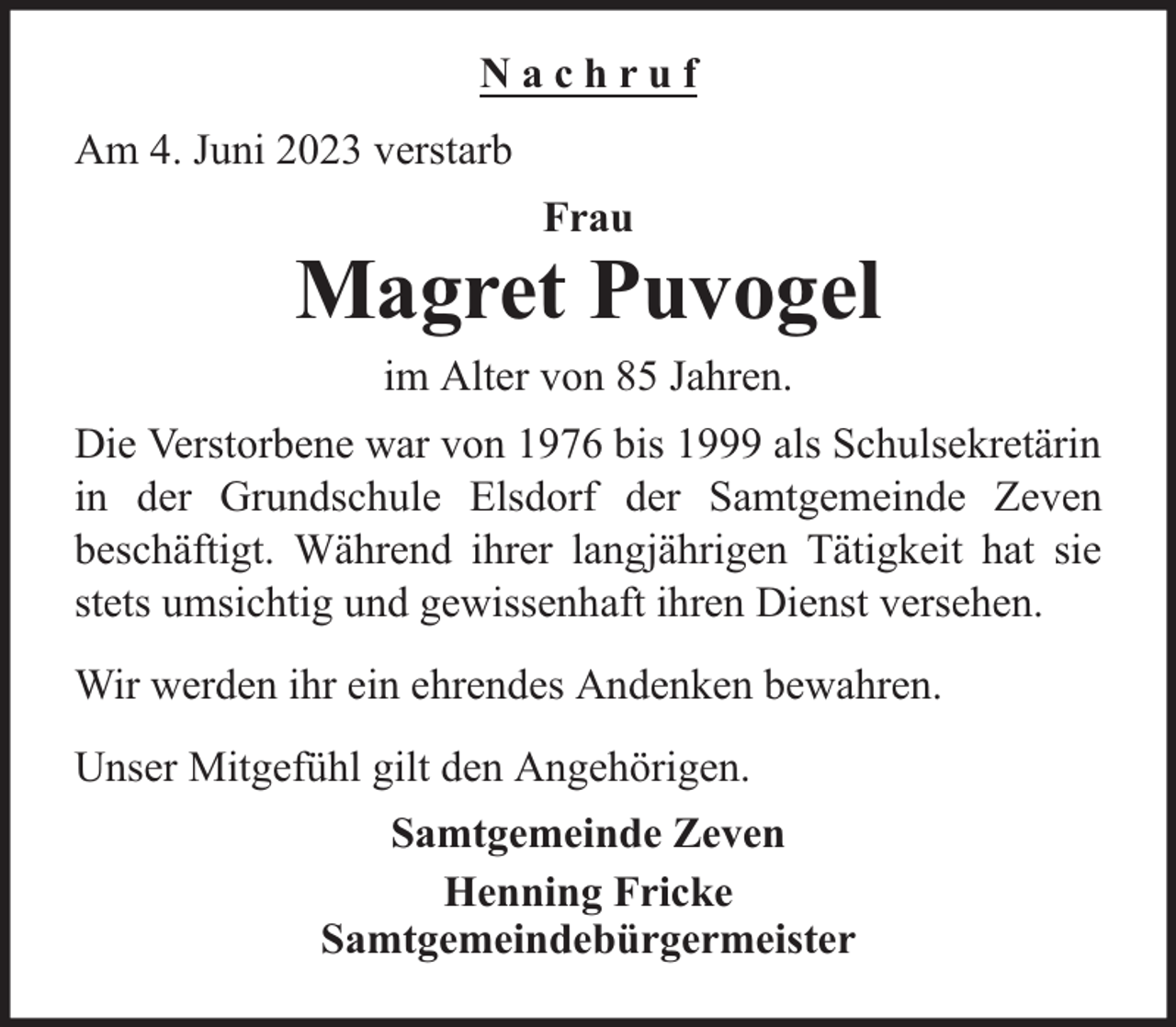 Nachruf

Am 4. Juni 2023 verstarb

Frau

Magret Puvogel

im Alter von 85 Jahren.

Die Verstorbene war von 1976 bis 1999 als Schulsekretärin in der Grundschule Elsdorf der Samtgemeinde Zeven beschäftigt. Während ihrer langjährigen Tätigkeit hat sie stets umsichtig und gewissenhaft ihren Dienst versehen.

Wir werden ihr ein ehrendes Andenken bewahren.

Unser Mitgefühl gilt den Angehörigen.

Samtgemeinde Zeven
Henning Fricke
Samtgemeindebürgermeister